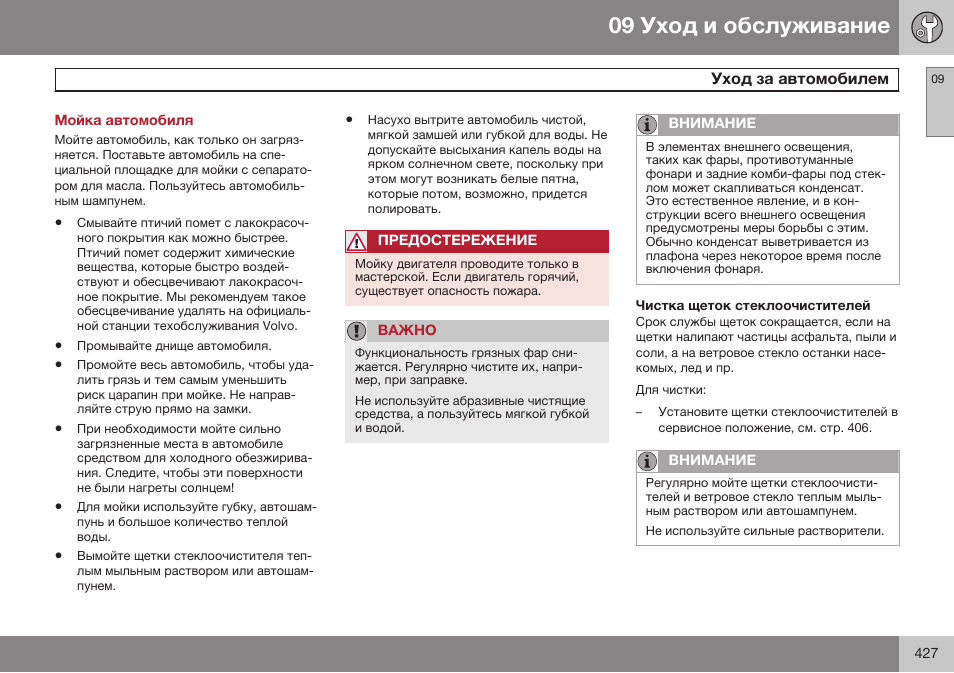 09 Уход и обслуживание

Уход за автомобилем

09

Мойка автомобиля

Мойте автомобиль, как только он загрязняется. Поставьте автомобиль на специальной площадке для мойки с сепаратором для масла. Пользуйтесь автомобильным шампунем.

• Смывайте птичий помет с лакокрасочного покрытия как можно быстрее. Птичий помет содержит химические вещества, которые быстро воздействуют и обесцвечивают лакокрасочное покрытие. Мы рекомендуем такое обесцвечивание удалять на официальной станции техобслуживания Volvo.

• Промывайте днище автомобиля.

• Промойте весь автомобиль, чтобы удалить грязь и тем самым уменьшить риск царапин при мойке. Не направляйте струю прямо на замки.

• При необходимости мойте сильно загрязненные места в автомобиле средством для холодного обезжиривания. Следите, чтобы эти поверхности не были нагреты солнцем!

• Для мойки используйте губку, автошампунь и большое количество теплой воды.

• Вымойте щетки стеклоочистителя теплым мыльным раствором или автошампунем.

• Насухо вытрите автомобиль чистой, мягкой замшей или губкой для воды. Не допускайте высыхания капель воды на ярком солнечном свете, поскольку при этом могут возникать белые пятна, которые потом, возможно, придется полировать.

ПРЕДОСТЕРЕЖЕНИЕ

Мойку двигателя проводите только в мастерской. Если двигатель горячий, существует опасность пожара.

ВАЖНО

Функциональность грязных фар снижается. Регулярно чистите их, например, при заправке.

Не используйте абразивные чистящие средства, а пользуйтесь мягкой губкой и водой.

ВНИМАНИЕ

В элементах внешнего освещения, таких как фары, противотуманные фонари и задние комби-фары под стеклом может скапливаться конденсат. Это естественное явление, и в конструкции всего внешнего освещения предусмотрены меры борьбы с этим. Обычно конденсат выветривается из плафона через некоторое время после включения фонаря.

Чистка щеток стеклоочистителей

Срок службы щеток сокращается, если на щетки налипают частицы асфальта, пыли и соли, а на ветровое стекло останки насекомых, лед и пр.

Для чистки:

– Установите щетки стеклоочистителей в сервисное положение, см. стр. 406.

ВНИМАНИЕ

Регулярно мойте щетки стеклоочистителей и ветровое стекло теплым мыльным раствором или автошампунем.

Не используйте сильные растворители.

427